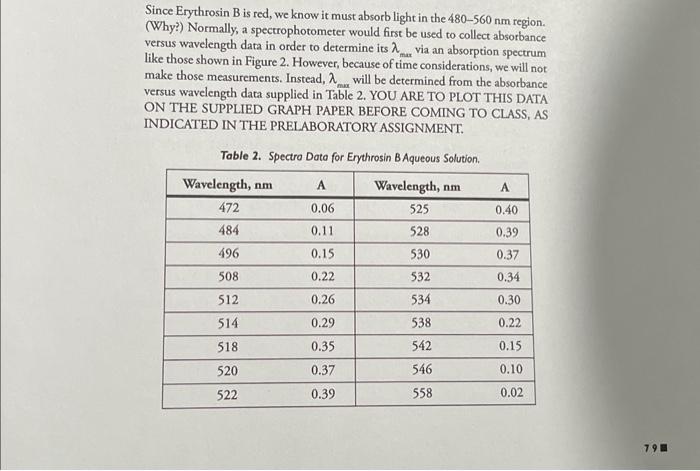 Since Erythrosin B is red, we know it must absorb light in the 480–560 nm region. (Why?) Normally, a spectrophotometer would first be used to collect absorbance versus wavelength data in order to determine its $\lambda_{max}$ via an absorption spectrum like those shown in Figure 2. However, because of time considerations, we will not make those measurements. Instead, $\lambda_{max}$ will be determined from the absorbance versus wavelength data supplied in Table 2. YOU ARE TO PLOT THIS DATA ON THE SUPPLIED GRAPH PAPER BEFORE COMING TO CLASS, AS INDICATED IN THE PRELABORATORY ASSIGNMENT.

Table 2. Spectra Data for Erythrosin B Aqueous Solution.

| Wavelength, nm | A | Wavelength, nm | A |
|---|---|---|---|
| 472 | 0.06 | 525 | 0.40 |
| 484 | 0.11 | 528 | 0.39 |
| 496 | 0.15 | 530 | 0.37 |
| 508 | 0.22 | 532 | 0.34 |
| 512 | 0.26 | 534 | 0.30 |
| 514 | 0.29 | 538 | 0.22 |
| 518 | 0.35 | 542 | 0.15 |
| 520 | 0.37 | 546 | 0.10 |
| 522 | 0.39 | 558 | 0.02 |

79